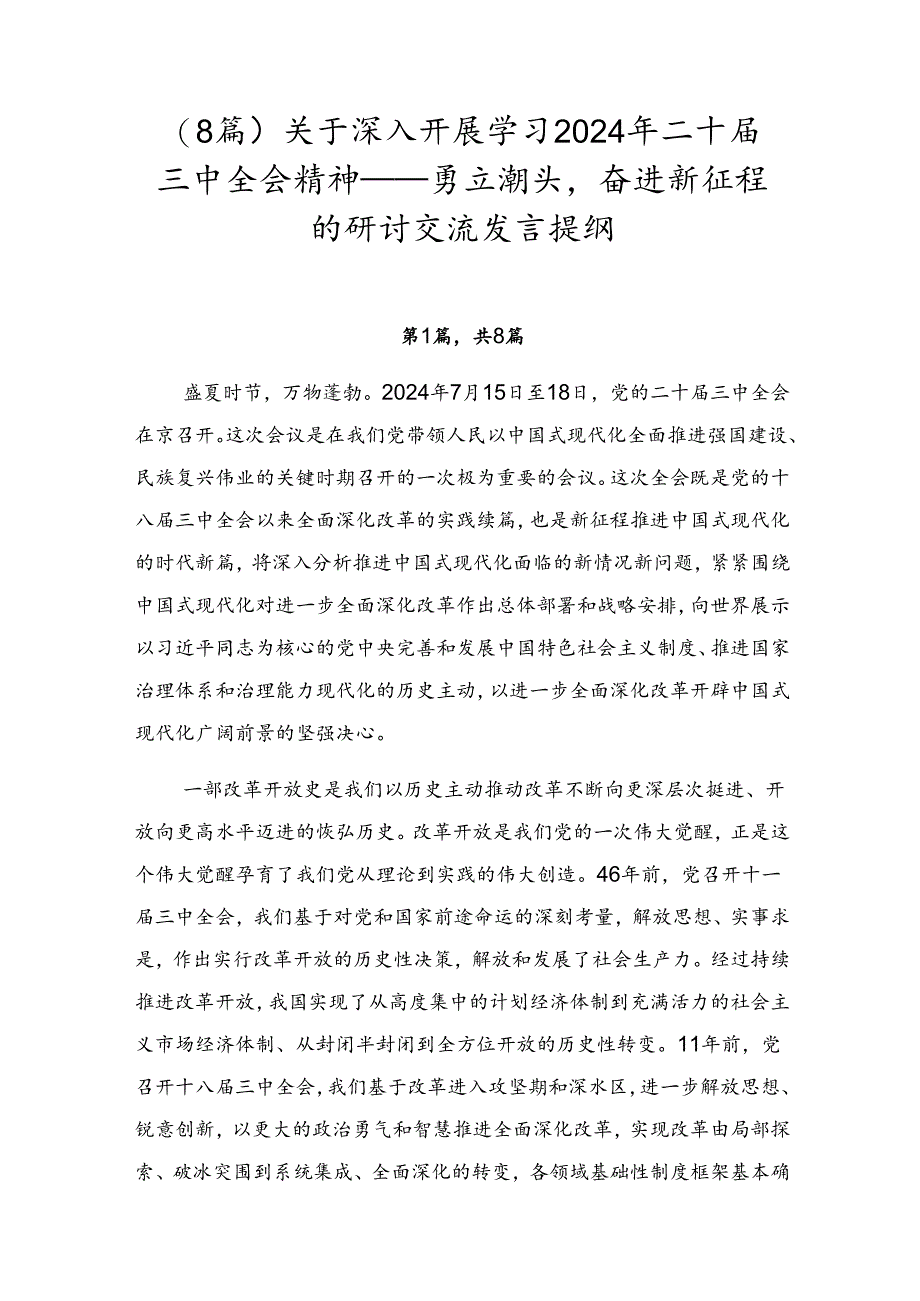 （8篇）关于深入开展学习2024年二十届三中全会精神——勇立潮头，奋进新征程的研讨交流发言提纲

第1篇，共8篇

盛夏时节，万物蓬勃。2024年7月15日至18日，党的二十届三中全会在京召开。这次会议是在我们党带领人民以中国式现代化全面推进强国建设、民族复兴伟业的关键时期召开的一次极为重要的会议。这次全会既是党的十八届三中全会以来全面深化改革的实践续篇，也是新征程推进中国式现代化的时代新篇，将深入分析推进中国式现代化面临的新情况新问题，紧紧围绕中国式现代化对进一步全面深化改革作出总体部署和战略安排，向世界展示以习近平同志为核心的党中央完善和发展中国特色社会主义制度、推进国家治理体系和治理能力现代化的历史主动，以进一步全面深化改革开辟中国式现代化广阔前景的坚强决心。

一部改革开放史是我们以历史主动推动改革不断向更深层次挺进、开放向更高水平迈进的恢弘历史。改革开放是我们党的一次伟大觉醒，正是这个伟大觉醒孕育了我们党从理论到实践的伟大创造。46年前，党召开十一届三中全会，我们基于对党和国家前途命运的深刻考量，解放思想、实事求是，作出实行改革开放的历史性决策，解放和发展了社会生产力。经过持续推进改革开放，我国实现了从高度集中的计划经济体制到充满活力的社会主义市场经济体制、从封闭半封闭到全方位开放的历史性转变。11年前，党召开十八届三中全会，我们基于改革进入攻坚期和深水区，进一步解放思想、锐意创新，以更大的政治勇气和智慧推进全面深化改革，实现改革由局部探索、破冰突围到系统集成、全面深化的转变，各领域基础性制度框架基本确